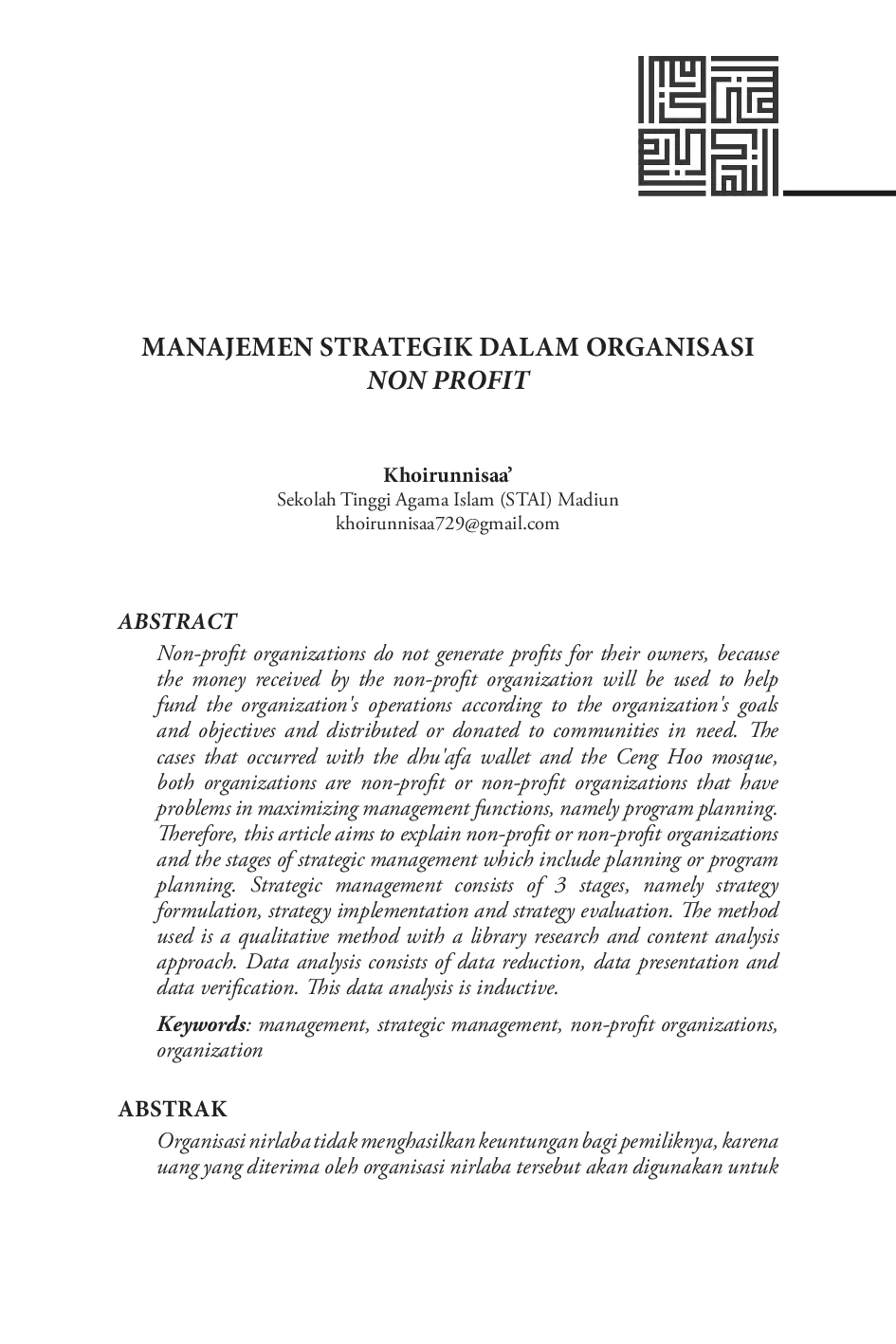 MANAJEMEN STRATEGIK DALAM ORGANISASI
NON PROFIT

Khoirunnisaa'
Sekolah Tinggi Agama Islam (STAI) Madiun
khoirunnisaa729@gmail.com

ABSTRACT

Non-profit organizations do not generate profits for their owners, because the money received by the non-profit organization will be used to help fund the organization's operations according to the organization's goals and objectives and distributed or donated to communities in need. The cases that occurred with the dhu'afa wallet and the Ceng Hoo mosque, both organizations are non-profit or non-profit organizations that have problems in maximizing management functions, namely program planning. Therefore, this article aims to explain non-profit or non-profit organizations and the stages of strategic management which include planning or program planning. Strategic management consists of 3 stages, namely strategy formulation, strategy implementation and strategy evaluation. The method used is a qualitative method with a library research and content analysis approach. Data analysis consists of data reduction, data presentation and data verification. This data analysis is inductive.

Keywords: management, strategic management, non-profit organizations, organization

ABSTRAK

Organisasi nirlaba tidak menghasilkan keuntungan bagi pemiliknya, karena uang yang diterima oleh organisasi nirlaba tersebut akan digunakan untuk